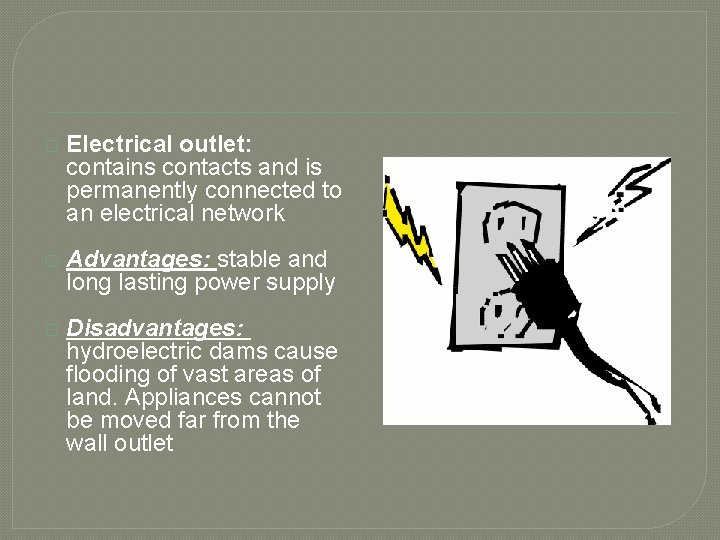 Electrical outlet: contains contacts and is permanently connected to an electrical network

Advantages: stable and long lasting power supply

Disadvantages: hydroelectric dams cause flooding of vast areas of land. Appliances cannot be moved far from the wall outlet